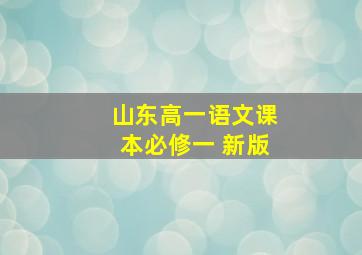 山东高一语文课本必修一 新版